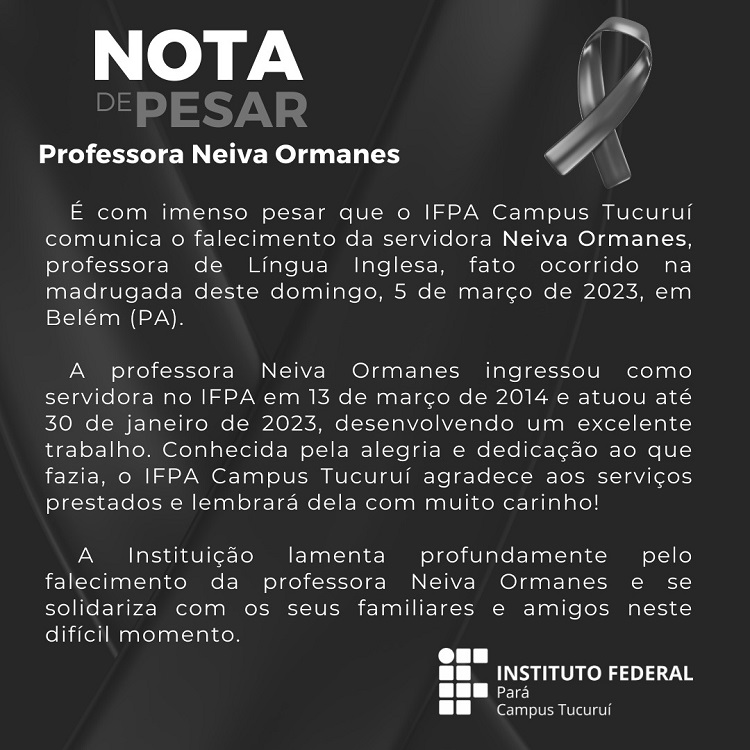 NOTA
DE PESAR

Professora Neiva Ormanes

É com imenso pesar que o IFPA Campus Tucuruí comunica o falecimento da servidora Neiva Ormanes, professora de Língua Inglesa, fato ocorrido na madrugada deste domingo, 5 de março de 2023, em Belém (PA).

A professora Neiva Ormanes ingressou como servidora no IFPA em 13 de março de 2014 e atuou até 30 de janeiro de 2023, desenvolvendo um excelente trabalho. Conhecida pela alegria e dedicação ao que fazia, o IFPA Campus Tucuruí agradece aos serviços prestados e lembrará dela com muito carinho!

A Instituição lamenta profundamente pelo falecimento da professora Neiva Ormanes e se solidariza com os seus familiares e amigos neste difícil momento.

INSTITUTO FEDERAL
Pará
Campus Tucuruí